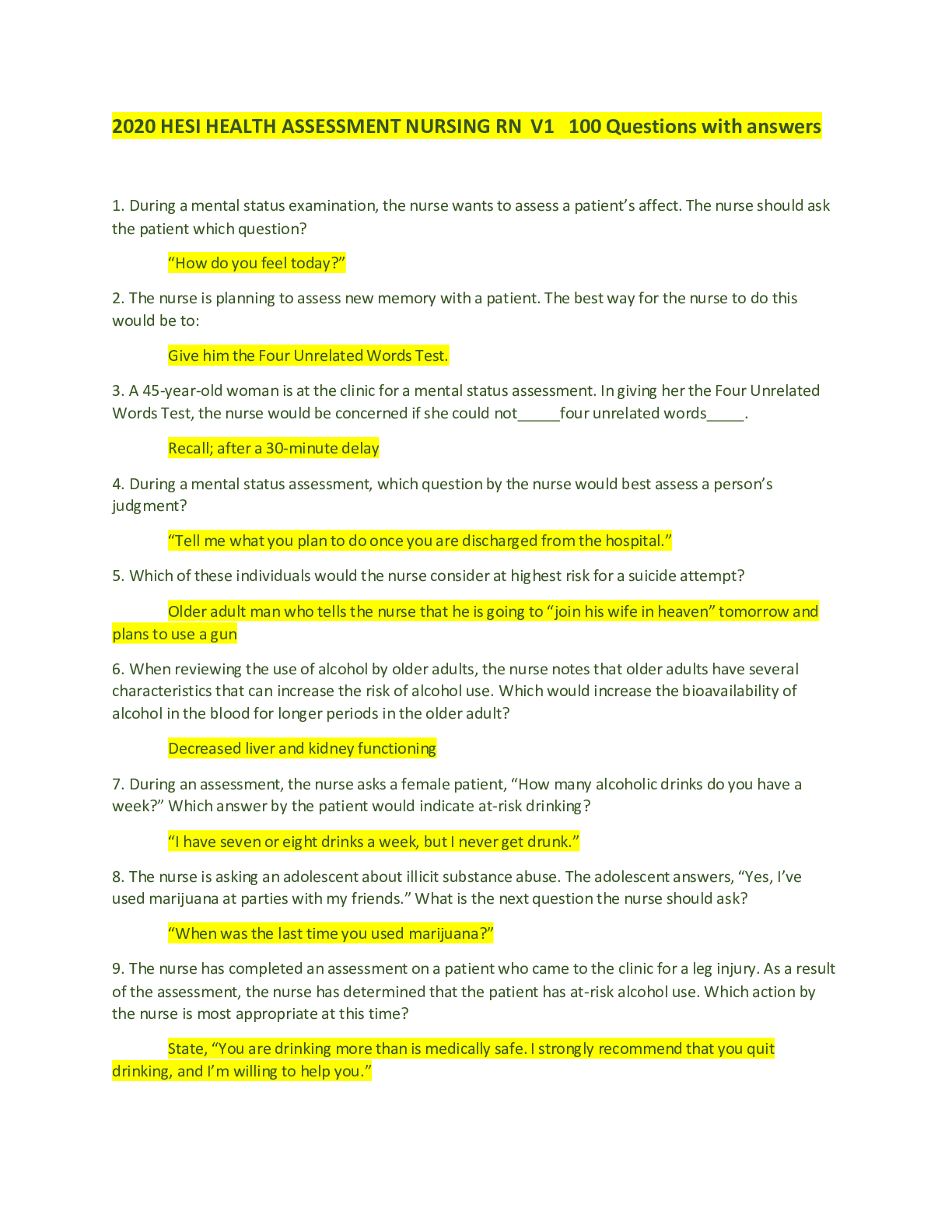 2020 HESI HEALTH ASSESSMENT NURSING RN V1 100 Questions with answers

1. During a mental status examination, the nurse wants to assess a patient's affect. The nurse should ask the patient which question?

"How do you feel today?"

2. The nurse is planning to assess new memory with a patient. The best way for the nurse to do this would be to:

Give him the Four Unrelated Words Test.

3. A 45-year-old woman is at the clinic for a mental status assessment. In giving her the Four Unrelated Words Test, the nurse would be concerned if she could not_____four unrelated words_____.

Recall; after a 30-minute delay

4. During a mental status assessment, which question by the nurse would best assess a person's judgment?

"Tell me what you plan to do once you are discharged from the hospital."

5. Which of these individuals would the nurse consider at highest risk for a suicide attempt?

Older adult man who tells the nurse that he is going to "join his wife in heaven" tomorrow and plans to use a gun

6. When reviewing the use of alcohol by older adults, the nurse notes that older adults have several characteristics that can increase the risk of alcohol use. Which would increase the bioavailability of alcohol in the blood for longer periods in the older adult?

Decreased liver and kidney functioning

7. During an assessment, the nurse asks a female patient, "How many alcoholic drinks do you have a week?" Which answer by the patient would indicate at-risk drinking?

"I have seven or eight drinks a week, but I never get drunk."

8. The nurse is asking an adolescent about illicit substance abuse. The adolescent answers, "Yes, I've used marijuana at parties with my friends." What is the next question the nurse should ask?

"When was the last time you used marijuana?"

9. The nurse has completed an assessment on a patient who came to the clinic for a leg injury. As a result of the assessment, the nurse has determined that the patient has at-risk alcohol use. Which action by the nurse is most appropriate at this time?

State, "You are drinking more than is medically safe. I strongly recommend that you quit drinking, and I'm willing to help you."